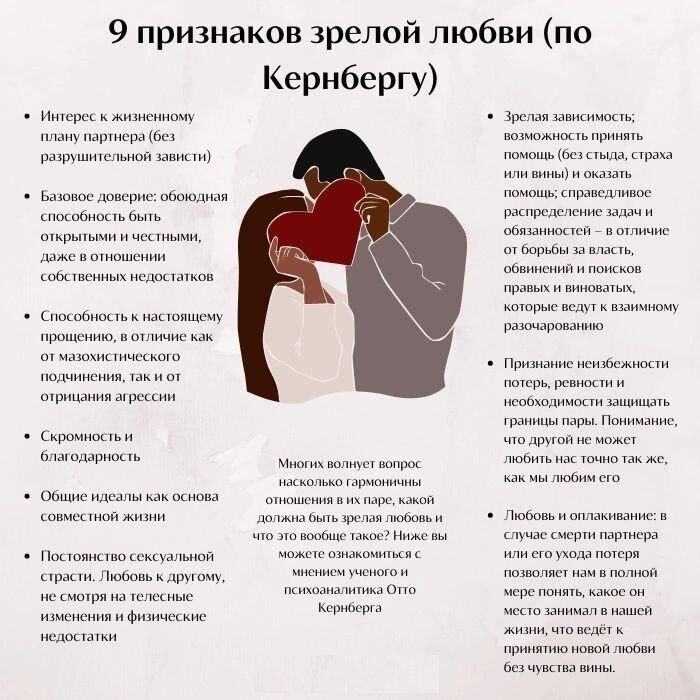 9 признаков зрелой любви (по Кернбергу)

• Интерес к жизненному плану партнера (без разрушительной зависти)

• Базовое доверие: обоюдная способность быть открытыми и честными, даже в отношении собственных недостатков

• Способность к настоящему прощению, в отличие как от мазохистического подчинения, так и от отрицания агрессии

• Скромность и благодарность

• Общие идеалы как основа совместной жизни

• Постоянство сексуальной страсти. Любовь к другому, не смотря на телесные изменения и физические недостатки

Многих волнует вопрос насколько гармоничны отношения в их паре, какой должна быть зрелая любовь и что это вообще такое? Ниже вы можете ознакомиться с мнением ученого и психоаналитика Отто Кернберга

• Зрелая зависимость; возможность принять помощь (без стыда, страха или вины) и оказать помощь; справедливое распределение задач и обязанностей – в отличие от борьбы за власть, обвинений и поисков правых и виноватых, которые ведут к взаимному разочарованию

• Признание неизбежности потерь, ревности и необходимости защищать границы пары. Понимание, что другой не может любить нас точно так же, как мы любим его

• Любовь и оплакивание: в случае смерти партнера или его ухода потеря позволяет нам в полной мере понять, какое он место занимал в нашей жизни, что ведёт к принятию новой любви без чувства вины.